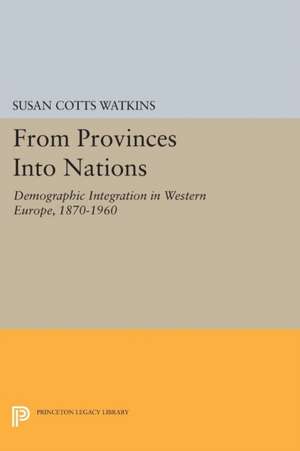 SUSAN COTTS WATKINS

From Provinces Into Nations

Demographic Integration in Western Europe, 1870-1960

PRINCETON LEGACY LIBRARY